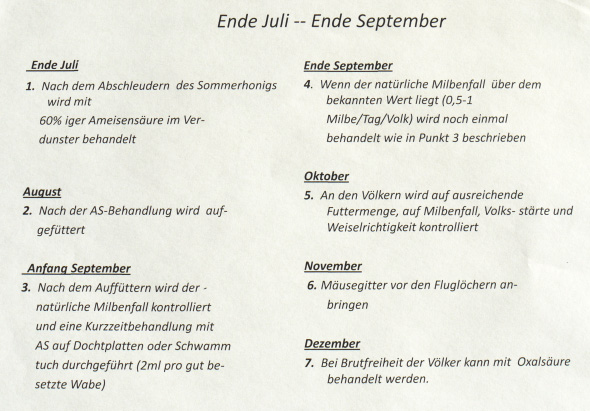 Ende Juli -- Ende September

Ende Juli

1. Nach dem Abschleudern des Sommerhonigs wird mit 60% iger Ameisensäure im Verdunster behandelt

August

2. Nach der AS-Behandlung wird aufgefüttert

Anfang September

3. Nach dem Auffüttern wird der - natürliche Milbenfall kontrolliert und eine Kurzzeitbehandlung mit AS auf Dochtplatten oder Schwamm tuch durchgeführt (2ml pro gut besetzte Wabe)

Ende September

4. Wenn der natürliche Milbenfall über dem bekannten Wert liegt (0,5-1 Milbe/Tag/Volk) wird noch einmal behandelt wie in Punkt 3 beschrieben

Oktober

5. An den Völkern wird auf ausreichende Futtermenge, auf Milbenfall, Volks- stärte und Weiselrichtigkeit kontrolliert

November

6. Mäusegitter vor den Fluglöchern anbringen

Dezember

7. Bei Brutfreiheit der Völker kann mit Oxalsäure behandelt werden.